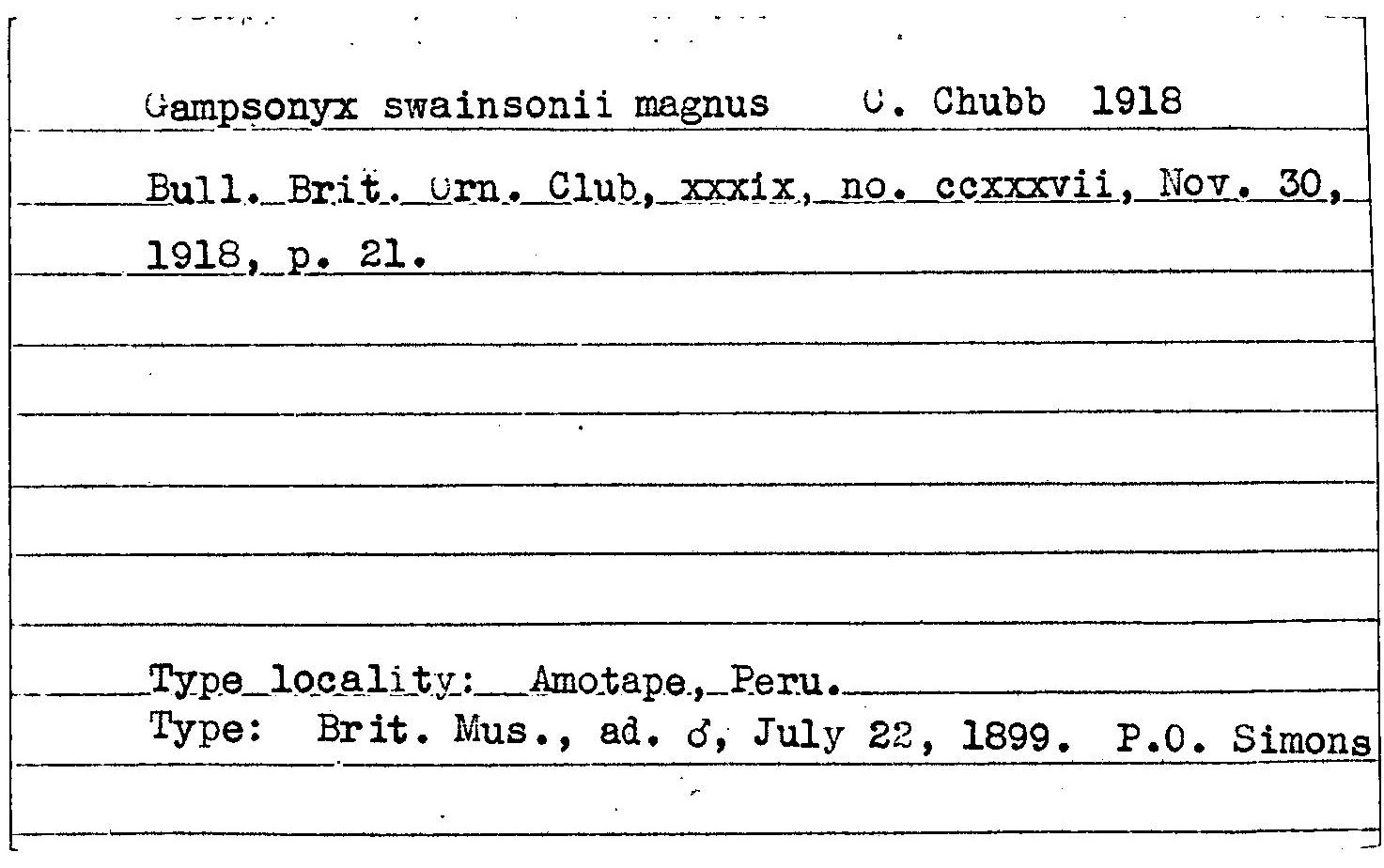 Gampsonyx swainsonii magnus C. Chubb 1918

Bull. Brit. Orn. Club, xxxix, no. ccxxxvii, Nov. 30, 1918, p. 21.

Type locality: Amotape, Peru.
Type: Brit. Mus., ad. ♂, July 22, 1899. P.O. Simons